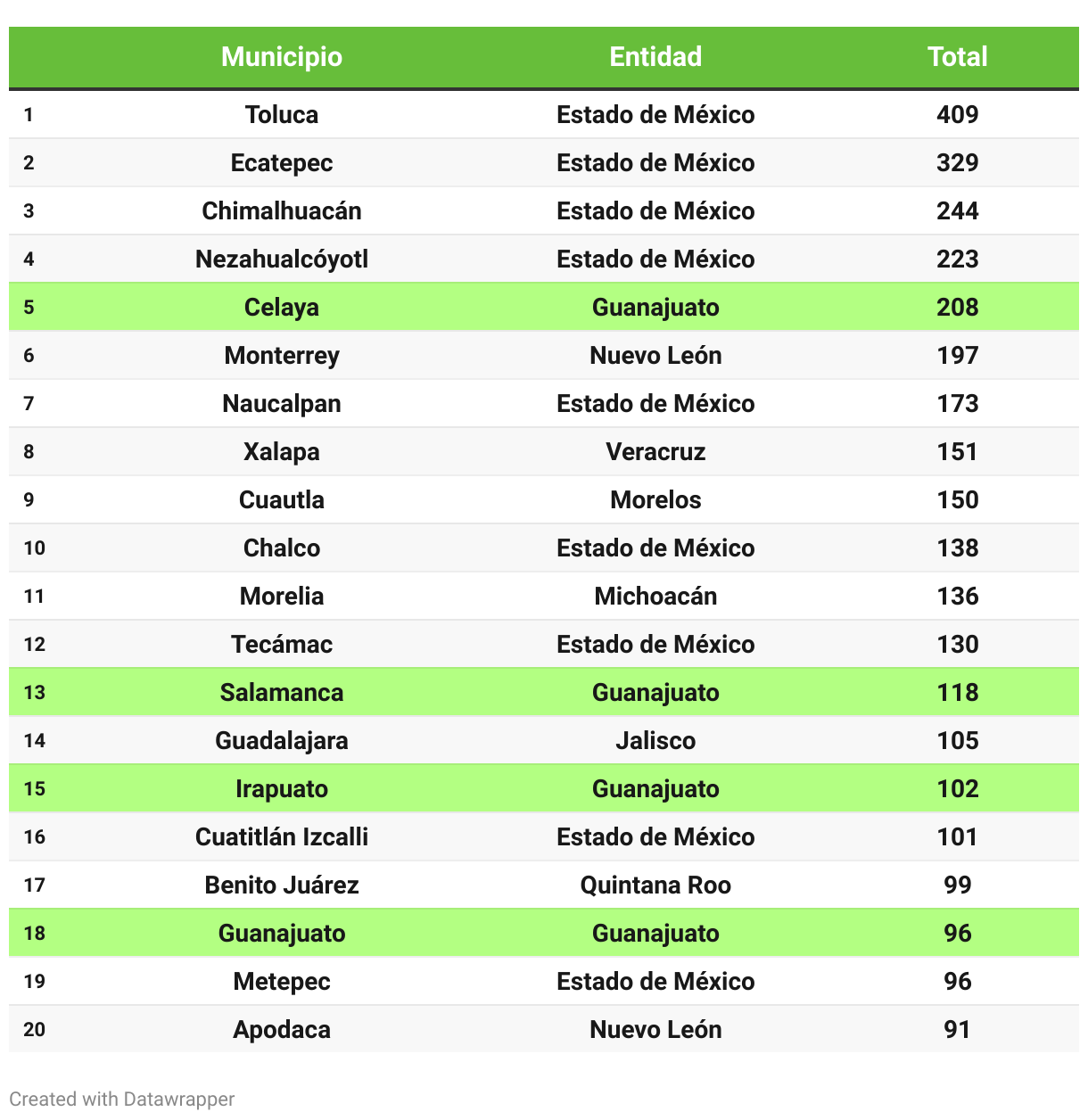 | | Municipio | Entidad | Total |
|---|---|---|---|
| 1 | Toluca | Estado de México | 409 |
| 2 | Ecatepec | Estado de México | 329 |
| 3 | Chimalhuacán | Estado de México | 244 |
| 4 | Nezahualcóyotl | Estado de México | 223 |
| 5 | Celaya | Guanajuato | 208 |
| 6 | Monterrey | Nuevo León | 197 |
| 7 | Naucalpan | Estado de México | 173 |
| 8 | Xalapa | Veracruz | 151 |
| 9 | Cuautla | Morelos | 150 |
| 10 | Chalco | Estado de México | 138 |
| 11 | Morelia | Michoacán | 136 |
| 12 | Tecámac | Estado de México | 130 |
| 13 | Salamanca | Guanajuato | 118 |
| 14 | Guadalajara | Jalisco | 105 |
| 15 | Irapuato | Guanajuato | 102 |
| 16 | Cuatitlán Izcalli | Estado de México | 101 |
| 17 | Benito Juárez | Quintana Roo | 99 |
| 18 | Guanajuato | Guanajuato | 96 |
| 19 | Metepec | Estado de México | 96 |
| 20 | Apodaca | Nuevo León | 91 |

Created with Datawrapper